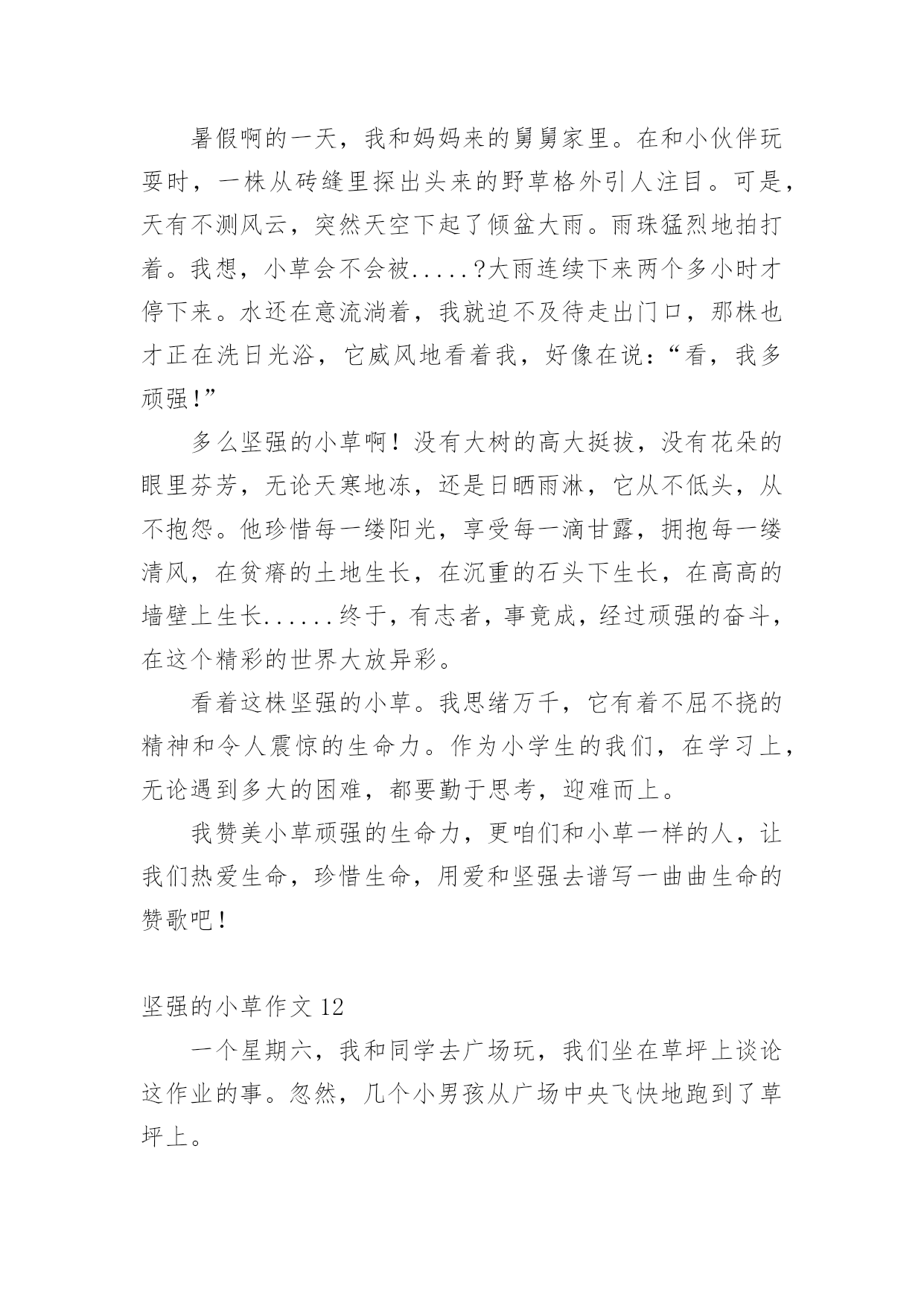 暑假啊的一天，我和妈妈来的舅舅家里。在和小伙伴玩耍时，一株从砖缝里探出头来的野草格外引人注目。可是，天有不测风云，突然天空下起了倾盆大雨。雨珠猛烈地拍打着。我想，小草会不会被.....?大雨连续下来两个多小时才停下来。水还在意流淌着，我就迫不及待走出门口，那株也才正在洗日光浴，它威风地看着我，好像在说：“看，我多顽强!”

多么坚强的小草啊！没有大树的高大挺拔，没有花朵的眼里芬芳，无论天寒地冻，还是日晒雨淋，它从不低头，从不抱怨。他珍惜每一缕阳光，享受每一滴甘露，拥抱每一缕清风，在贫瘠的土地生长，在沉重的石头下生长，在高高的墙壁上生长......终于，有志者，事竟成，经过顽强的奋斗，在这个精彩的世界大放异彩。

看着这株坚强的小草。我思绪万千，它有着不屈不挠的精神和令人震惊的生命力。作为小学生的我们，在学习上，无论遇到多大的困难，都要勤于思考，迎难而上。

我赞美小草顽强的生命力，更咱们和小草一样的人，让我们热爱生命，珍惜生命，用爱和坚强去谱写一曲曲生命的赞歌吧！

坚强的小草作文 12

一个星期六，我和同学去广场玩，我们坐在草坪上谈论这作业的事。忽然，几个小男孩从广场中央飞快地跑到了草坪上。